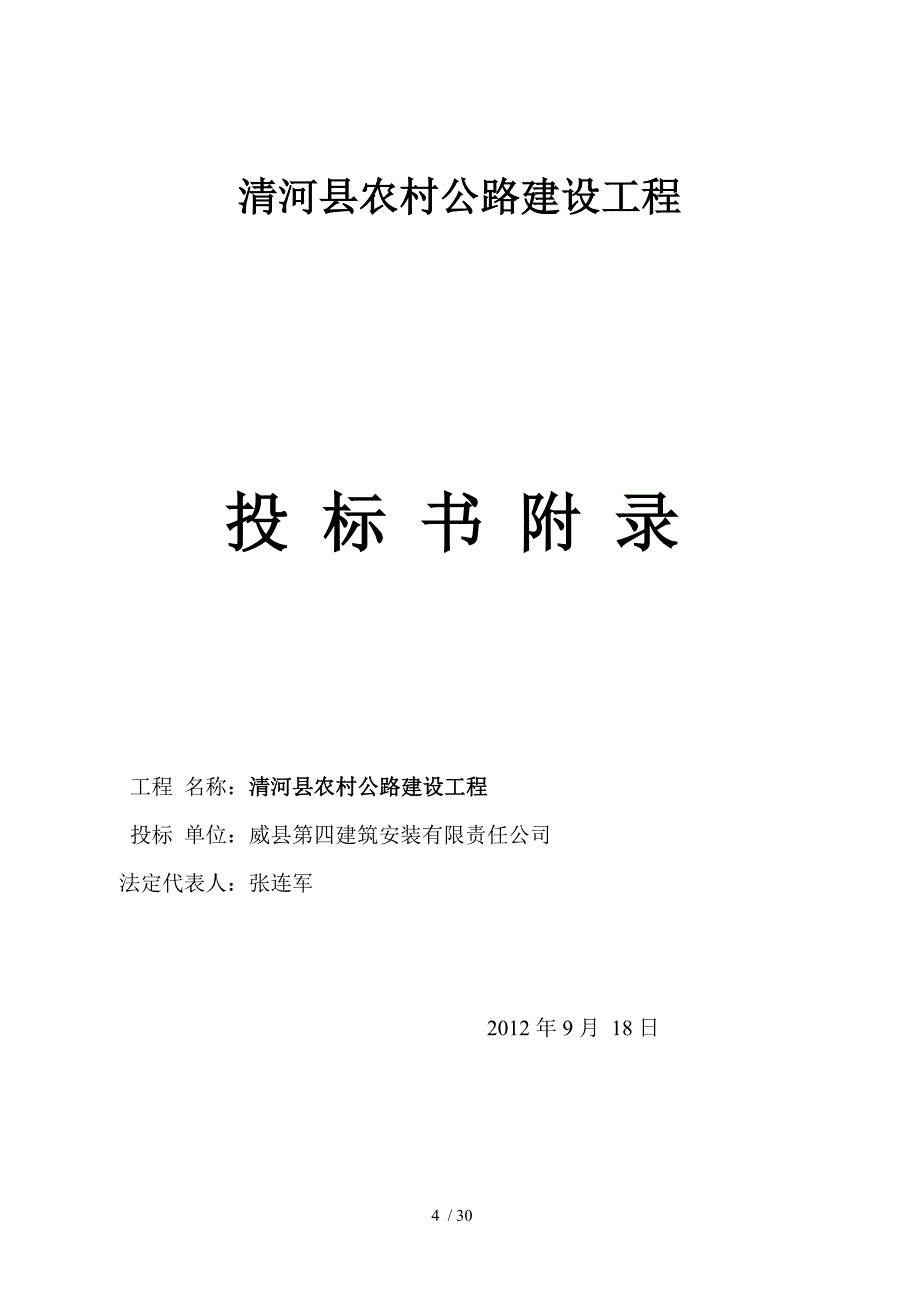 清河县农村公路建设工程

投 标 书 附 录

工程 名称：清河县农村公路建设工程

投标 单位：威县第四建筑安装有限责任公司

法定代表人：张连军

2012 年 9 月 18 日

4 / 30